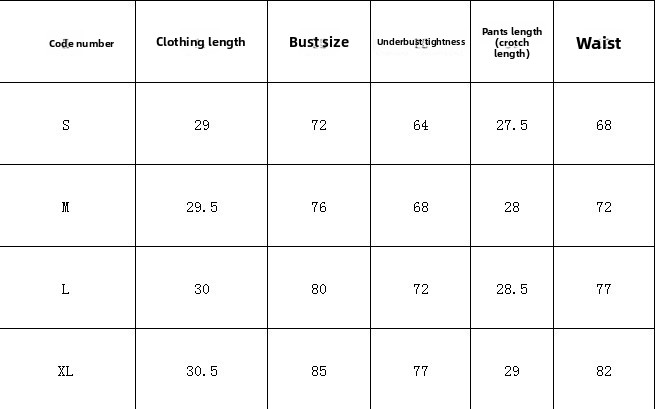 | Code number | Clothing length | Bust size | Underbust tightness | Pants length (crotch length) | Waist |
|---|---|---|---|---|---|
| S | 29 | 72 | 64 | 27.5 | 68 |
| M | 29.5 | 76 | 68 | 28 | 72 |
| L | 30 | 80 | 72 | 28.5 | 77 |
| XL | 30.5 | 85 | 77 | 29 | 82 |